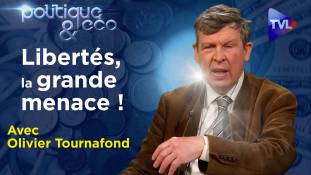 politique & eco

TVL

Libertés, la grande menace !

Avec Olivier Tournafond